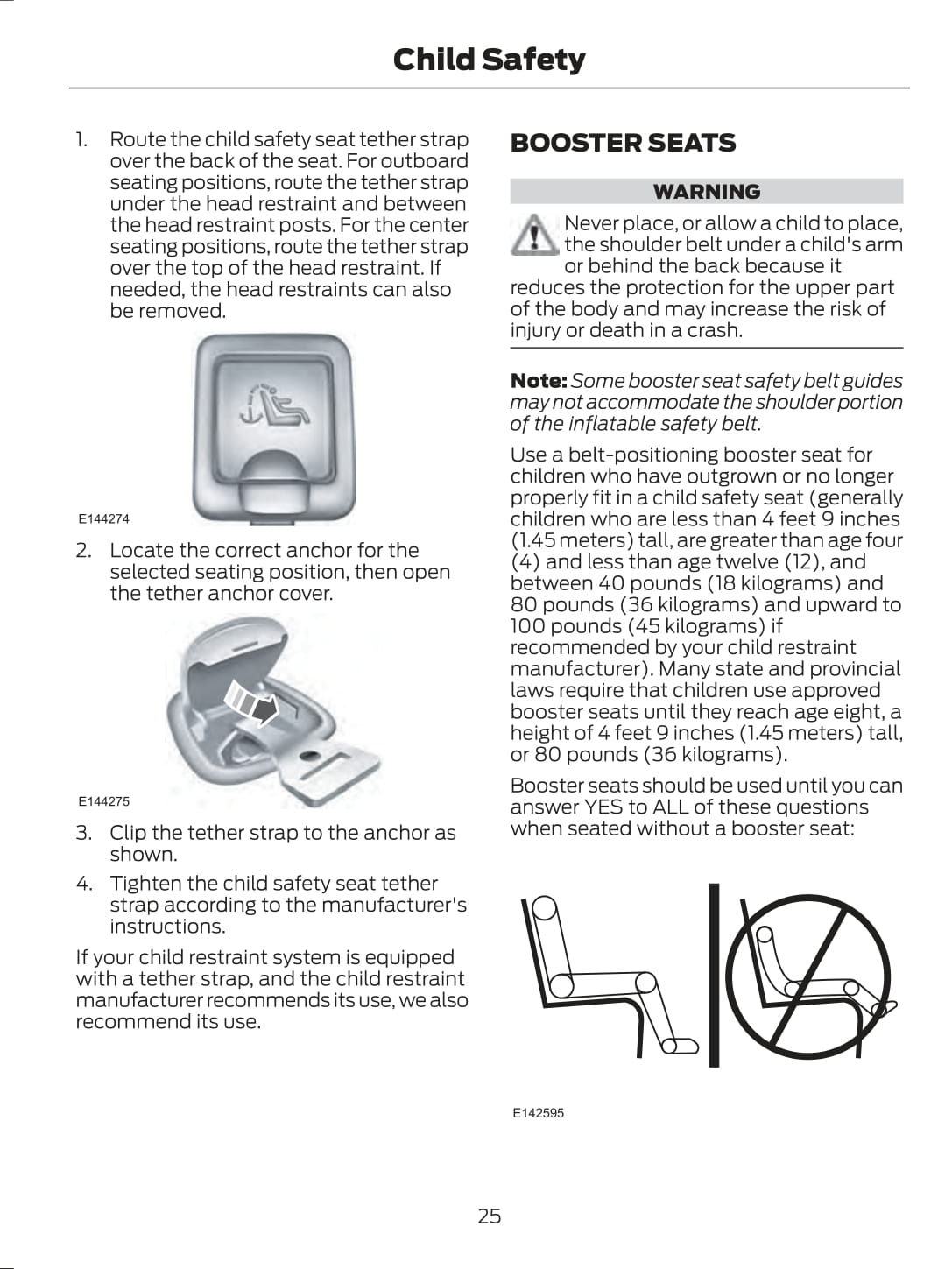 Child Safety

1. Route the child safety seat tether strap over the back of the seat. For outboard seating positions, route the tether strap under the head restraint and between the head restraint posts. For the center seating positions, route the tether strap over the top of the head restraint. If needed, the head restraints can also be removed.

E144274

2. Locate the correct anchor for the selected seating position, then open the tether anchor cover.

E144275

3. Clip the tether strap to the anchor as shown.

4. Tighten the child safety seat tether strap according to the manufacturer's instructions.

If your child restraint system is equipped with a tether strap, and the child restraint manufacturer recommends its use, we also recommend its use.

BOOSTER SEATS

WARNING

Never place, or allow a child to place, the shoulder belt under a child's arm or behind the back because it reduces the protection for the upper part of the body and may increase the risk of injury or death in a crash.

Note: Some booster seat safety belt guides may not accommodate the shoulder portion of the inflatable safety belt.

Use a belt-positioning booster seat for children who have outgrown or no longer properly fit in a child safety seat (generally children who are less than 4 feet 9 inches (1.45 meters) tall, are greater than age four (4) and less than age twelve (12), and between 40 pounds (18 kilograms) and 80 pounds (36 kilograms) and upward to 100 pounds (45 kilograms) if recommended by your child restraint manufacturer). Many state and provincial laws require that children use approved booster seats until they reach age eight, a height of 4 feet 9 inches (1.45 meters) tall, or 80 pounds (36 kilograms).

Booster seats should be used until you can answer YES to ALL of these questions when seated without a booster seat:

E142595

25